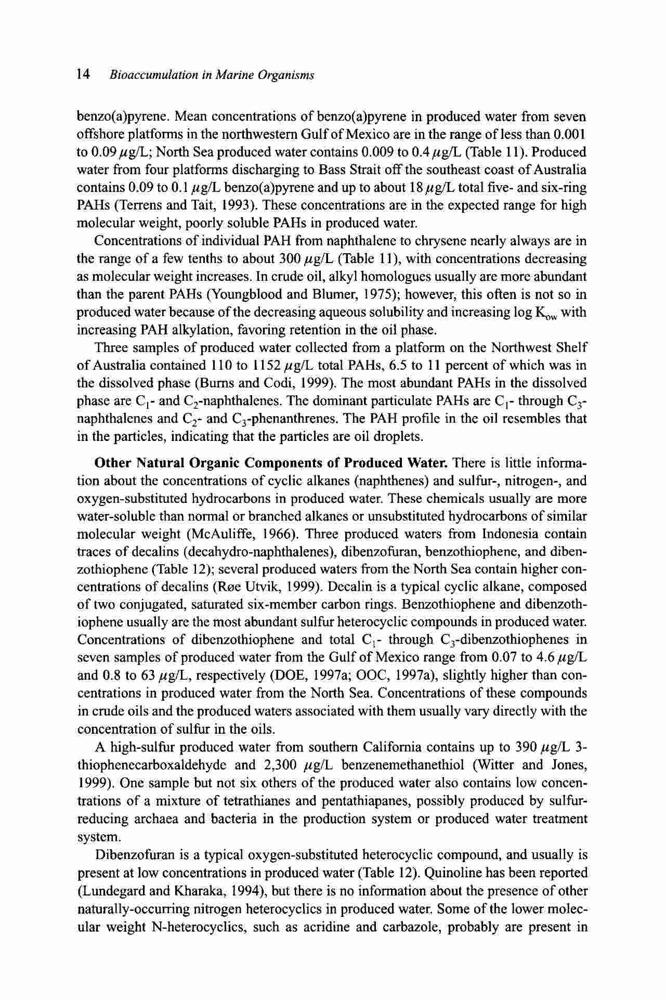 14 Bioaccumulation in Marine Organisms

benzo(a)pyrene. Mean concentrations of benzo(a)pyrene in produced water from seven offshore platforms in the northwestern Gulf of Mexico are in the range of less than 0.001 to 0.09 $\mu$g/L; North Sea produced water contains 0.009 to 0.4 $\mu$g/L (Table 11). Produced water from four platforms discharging to Bass Strait off the southeast coast of Australia contains 0.09 to 0.1 $\mu$g/L benzo(a)pyrene and up to about 18 $\mu$g/L total five- and six-ring PAHs (Terrens and Tait, 1993). These concentrations are in the expected range for high molecular weight, poorly soluble PAHs in produced water.

Concentrations of individual PAH from naphthalene to chrysene nearly always are in the range of a few tenths to about 300 $\mu$g/L (Table 11), with concentrations decreasing as molecular weight increases. In crude oil, alkyl homologues usually are more abundant than the parent PAHs (Youngblood and Blumer, 1975); however, this often is not so in produced water because of the decreasing aqueous solubility and increasing log $K_{ow}$ with increasing PAH alkylation, favoring retention in the oil phase.

Three samples of produced water collected from a platform on the Northwest Shelf of Australia contained 110 to 1152 $\mu$g/L total PAHs, 6.5 to 11 percent of which was in the dissolved phase (Burns and Codi, 1999). The most abundant PAHs in the dissolved phase are $C_1$- and $C_2$-naphthalenes. The dominant particulate PAHs are $C_1$- through $C_3$-naphthalenes and $C_2$- and $C_3$-phenanthrenes. The PAH profile in the oil resembles that in the particles, indicating that the particles are oil droplets.

Other Natural Organic Components of Produced Water. There is little information about the concentrations of cyclic alkanes (naphthenes) and sulfur-, nitrogen-, and oxygen-substituted hydrocarbons in produced water. These chemicals usually are more water-soluble than normal or branched alkanes or unsubstituted hydrocarbons of similar molecular weight (McAuliffe, 1966). Three produced waters from Indonesia contain traces of decalins (decahydro-naphthalenes), dibenzofuran, benzothiophene, and dibenzothiophene (Table 12); several produced waters from the North Sea contain higher concentrations of decalins (Røe Utvik, 1999). Decalin is a typical cyclic alkane, composed of two conjugated, saturated six-member carbon rings. Benzothiophene and dibenzothiophene usually are the most abundant sulfur heterocyclic compounds in produced water. Concentrations of dibenzothiophene and total $C_1$- through $C_3$-dibenzothiophenes in seven samples of produced water from the Gulf of Mexico range from 0.07 to 4.6 $\mu$g/L and 0.8 to 63 $\mu$g/L, respectively (DOE, 1997a; OOC, 1997a), slightly higher than concentrations in produced water from the North Sea. Concentrations of these compounds in crude oils and the produced waters associated with them usually vary directly with the concentration of sulfur in the oils.

A high-sulfur produced water from southern California contains up to 390 $\mu$g/L 3-thiophenecarboxaldehyde and 2,300 $\mu$g/L benzenemethanethiol (Witter and Jones, 1999). One sample but not six others of the produced water also contains low concentrations of a mixture of tetrathianes and pentathiapanes, possibly produced by sulfur-reducing archaea and bacteria in the production system or produced water treatment system.

Dibenzofuran is a typical oxygen-substituted heterocyclic compound, and usually is present at low concentrations in produced water (Table 12). Quinoline has been reported (Lundegard and Kharaka, 1994), but there is no information about the presence of other naturally-occurring nitrogen heterocyclics in produced water. Some of the lower molecular weight N-heterocyclics, such as acridine and carbazole, probably are present in